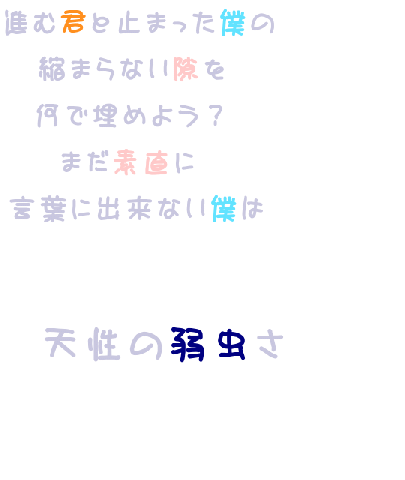 進む君と止まった僕の

縮まらない隙を

何で埋めよう？

まだ素直に

言葉に出来ない僕は

天性の弱虫さ